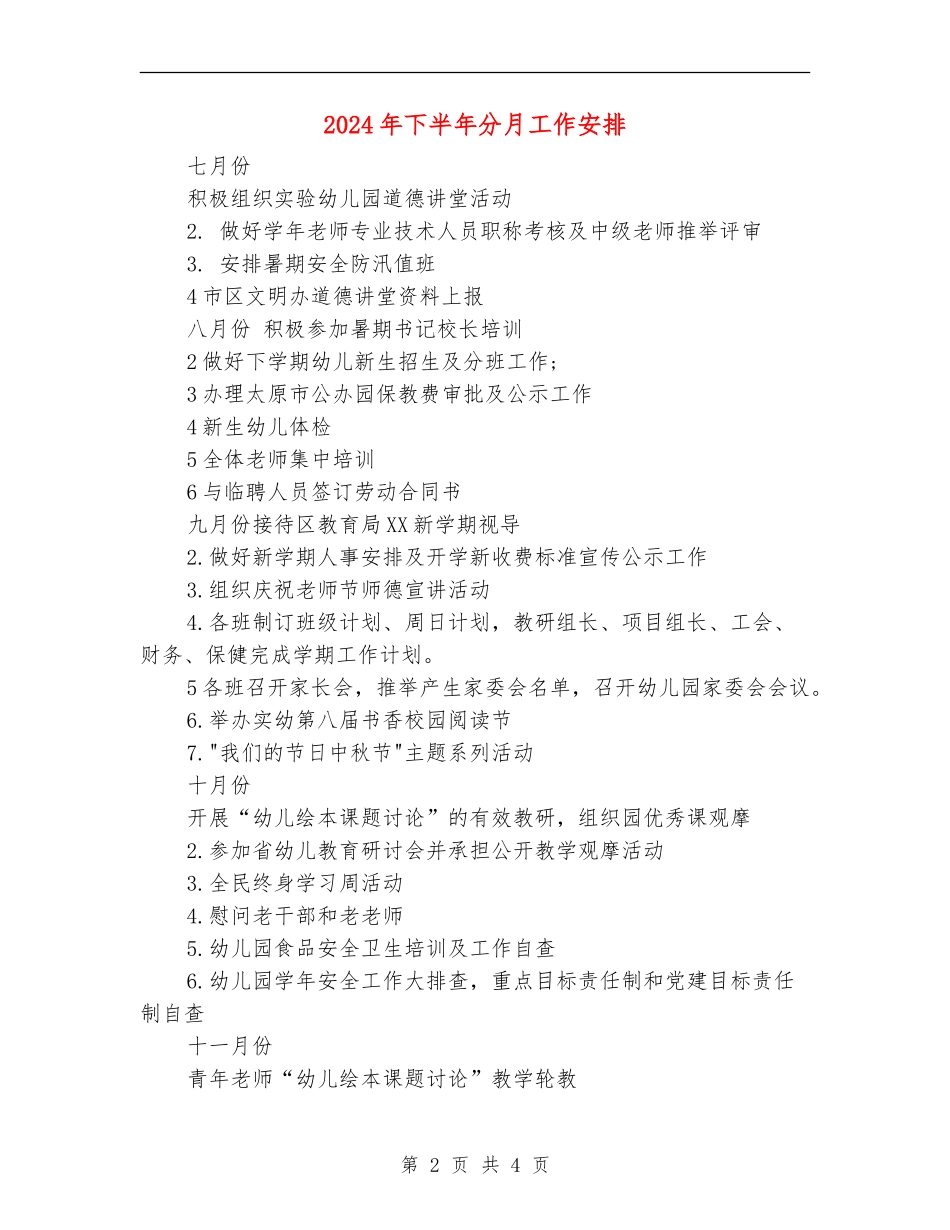 2024年下半年分月工作安排

七月份

积极组织实验幼儿园道德讲堂活动

2. 做好学年老师专业技术人员职称考核及中级老师推举评审

3. 安排暑期安全防汛值班

4市区文明办道德讲堂资料上报

八月份 积极参加暑期书记校长培训

2做好下学期幼儿新生招生及分班工作；

3办理太原市公办园保教费审批及公示工作

4新生幼儿体检

5全体老师集中培训

6与临聘人员签订劳动合同书

九月份接待区教育局XX新学期视导

2.做好新学期人事安排及开学新收费标准宣传公示工作

3.组织庆祝老师节师德宣讲活动

4.各班制订班级计划、周日计划，教研组长、项目组长、工会、财务、保健完成学期工作计划。

5各班召开家长会，推举产生家委会名单，召开幼儿园家委会会议。

6.举办实幼第八届书香校园阅读节

7."我们的节日中秋节"主题系列活动

十月份

开展“幼儿绘本课题讨论”的有效教研，组织园优秀课观摩

2.参加省幼儿教育研讨会并承担公开教学观摩活动

3.全民终身学习周活动

4.慰问老干部和老老师

5.幼儿园食品安全卫生培训及工作自查

6.幼儿园学年安全工作大排查，重点目标责任制和党建目标责任制自查

十一月份

青年老师“幼儿绘本课题讨论”教学轮教

第 2 页 共 4 页